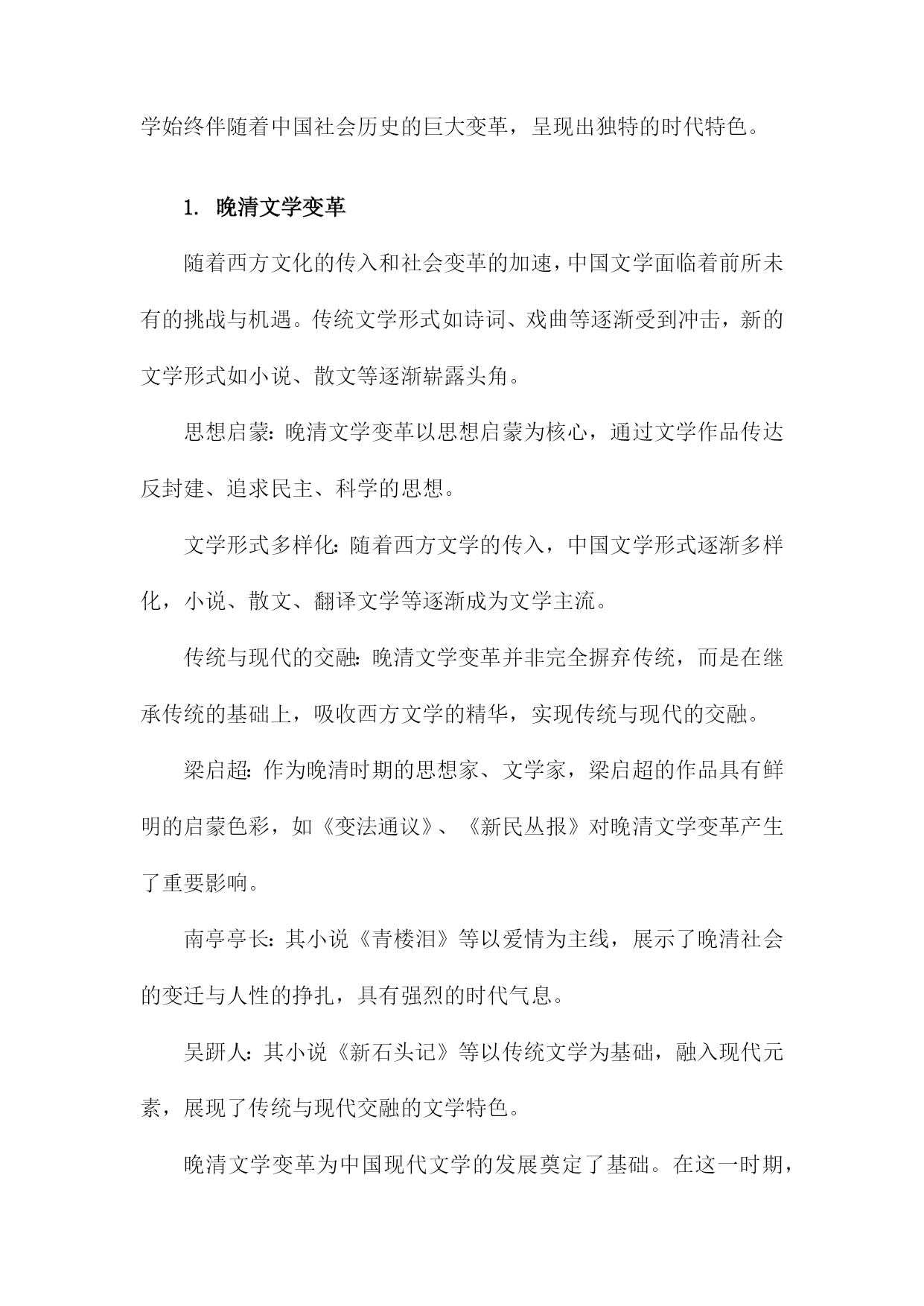 学始终伴随着中国社会历史的巨大变革，呈现出独特的时代特色。

1. 晚清文学变革

随着西方文化的传入和社会变革的加速，中国文学面临着前所未有的挑战与机遇。传统文学形式如诗词、戏曲等逐渐受到冲击，新的文学形式如小说、散文等逐渐崭露头角。

思想启蒙：晚清文学变革以思想启蒙为核心，通过文学作品传达反封建、追求民主、科学的思想。

文学形式多样化：随着西方文学的传入，中国文学形式逐渐多样化，小说、散文、翻译文学等逐渐成为文学主流。

传统与现代的交融：晚清文学变革并非完全摒弃传统，而是在继承传统的基础上，吸收西方文学的精华，实现传统与现代的交融。

梁启超：作为晚清时期的思想家、文学家，梁启超的作品具有鲜明的启蒙色彩，如《变法通议》、《新民丛报》对晚清文学变革产生了重要影响。

南亭亭长：其小说《青楼泪》等以爱情为主线，展示了晚清社会的变迁与人性的挣扎，具有强烈的时代气息。

吴趼人：其小说《新石头记》等以传统文学为基础，融入现代元素，展现了传统与现代交融的文学特色。

晚清文学变革为中国现代文学的发展奠定了基础。在这一时期，